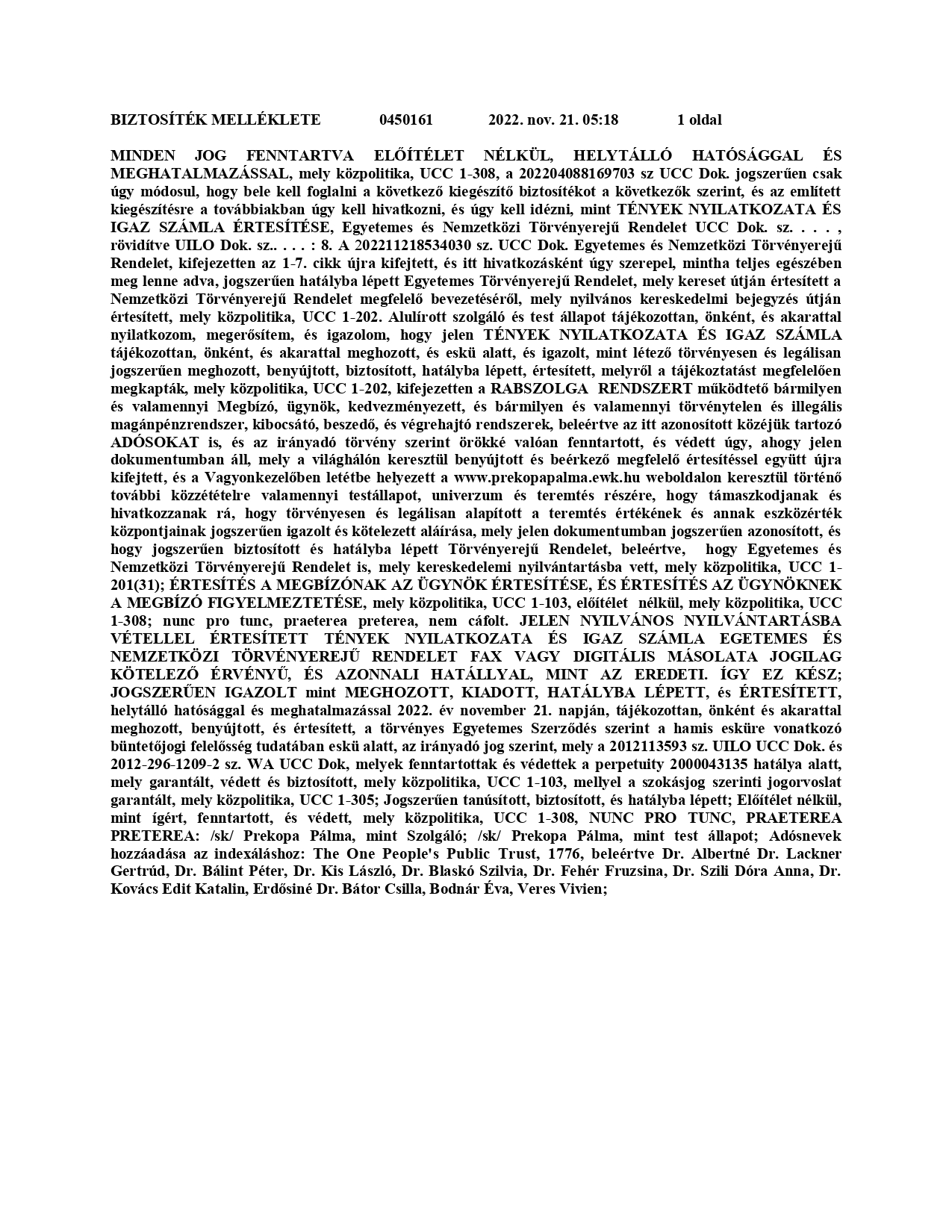 BIZTOSÍTÉK MELLÉKLETE 0450161 2022. nov. 21. 05:18 1 oldal

MINDEN JOG FENNTARTVA ELŐÍTÉLET NÉLKÜL, HELYTÁLLÓ HATÓSÁGGAL ÉS MEGHATALMAZÁSSAL, mely közpolitika, UCC 1-308, a 202204088169703 sz UCC Dok. jogszerűen csak úgy módosul, hogy bele kell foglalni a következő kiegészítő biztosítékot a következők szerint, és az említett kiegészítésre a továbbiakban úgy kell hivatkozni, és úgy kell idézni, mint TÉNYEK NYILATKOZATA ÉS IGAZ SZÁMLA ÉRTESÍTÉSE, Egyetemes és Nemzetközi Törvényerejű Rendelet UCC Dok. sz. . . . , rövidítve UILO Dok. sz.. . . . : 8. A 20221121853403​0 sz. UCC Dok. Egyetemes és Nemzetközi Törvényerejű Rendelet, kifejezetten az 1-7. cikk újra kifejtett, és itt hivatkozásként úgy szerepel, mintha teljes egészében meg lenne adva, jogszerűen hatályba lépett Egyetemes Törvényerejű Rendelet, mely kereset útján értesített a Nemzetközi Törvényerejű Rendelet megfelelő bevezetéséről, mely nyilvános kereskedelmi bejegyzés útján értesített, mely közpolitika, UCC 1-202. Alulírott szolgáló és test állapot tájékozottan, önként, és akarattal nyilatkozom, megerősítem, és igazolom, hogy jelen TÉNYEK NYILATKOZATA ÉS IGAZ SZÁMLA tájékozottan, önként, és akarattal meghozott, és eskü alatt, és igazolt, mint létező törvényesen és legálisan jogszerűen meghozott, benyújtott, biztosított, hatályba lépett, értesített, melyről a tájékoztatást megfelelően megkapták, mely közpolitika, UCC 1-202, kifejezetten a RABSZOLGA RENDSZERT működtető bármilyen és valamennyi Megbízó, ügynök, kedvezményezett, és bármilyen és valamennyi törvénytelen és illegális magánpénzrendszer, kibocsátó, beszedő, és végrehajtó rendszerek, beleértve az itt azonosított közéjük tartozó ADÓSOKAT is, és az irányadó törvény szerint örökké valóan fenntartott, és védett úgy, ahogy jelen dokumentumban áll, mely a világhálón keresztül benyújtott és beérkező megfelelő értesítéssel együtt újra kifejtett, és a Vagyonkezelőben letétbe helyezett a www.prekopapalma.ewk.hu weboldalon keresztül történő további közzétételre valamennyi testállapot, univerzum és teremtés részére, hogy támaszkodjanak és hivatkozzanak rá, hogy törvényesen és legálisan alapított a teremtés értékének és annak eszközérték központjainak jogszerűen igazolt és kötelezett aláírása, mely jelen dokumentumban jogszerűen azonosított, és hogy jogszerűen biztosított és hatályba lépett Törvényerejű Rendelet, beleértve, hogy Egyetemes és Nemzetközi Törvényerejű Rendelet is, mely kereskedelemi nyilvántartásba vett, mely közpolitika, UCC 1-201(31); ÉRTESÍTÉS A MEGBÍZÓNAK AZ ÜGYNÖK ÉRTESÍTÉSE, ÉS ÉRTESÍTÉS AZ ÜGYNÖKNEK A MEGBÍZÓ FIGYELMEZTETÉSE, mely közpolitika, UCC 1-103, előítélet nélkül, mely közpolitika, UCC 1-308; nunc pro tunc, praeterea preterea, nem cáfolt. JELEN NYILVÁNOS NYILVÁNTARTÁSBA VÉTELLEL ÉRTESÍTETT TÉNYEK NYILATKOZATA ÉS IGAZ SZÁMLA EGETEMES ÉS NEMZETKÖZI TÖRVÉNYEREJŰ RENDELET FAX VAGY DIGITÁLIS MÁSOLATA JOGILAG KÖTELEZŐ ÉRVÉNYŰ, ÉS AZONNALI HATÁLLYAL, MINT AZ EREDETI. ÍGY EZ KÉSZ; JOGSZERŰEN IGAZOLT mint MEGHOZOTT, KIADOTT, HATÁLYBA LÉPETT, és ÉRTESÍTETT, helytálló hatósággal és meghatalmazással 2022. év november 21. napján, tájékozottan, önként és akarattal meghozott, benyújtott, és értesített, a törvényes Egyetemes Szerződés szerint a hamis esküre vonatkozó büntetőjogi felelősség tudatában eskü alatt, az irányadó jog szerint, mely a 2012113593 sz. UILO UCC Dok. és 2012-296-1209-2 sz. WA UCC Dok, melyek fenntartottak és védettek a perpetuity 2000043135 hatálya alatt, mely garantált, védett és biztosított, mely közpolitika, UCC 1-103, mellyel a szokásjog szerinti jogorvoslat garantált, mely közpolitika, UCC 1-305; Jogszerűen tanúsított, biztosított, és hatályba lépett; Előítélet nélkül, mint ígért, fenntartott, és védett, mely közpolitika, UCC 1-308, NUNC PRO TUNC, PRAETEREA PRETEREA: /sk/ Prekopa Pálma, mint Szolgáló; /sk/ Prekopa Pálma, mint test állapot; Adósnevek hozzáadása az indexáláshoz: The One People's Public Trust, 1776, beleértve Dr. Albertné Dr. Lackner Gertrúd, Dr. Bálint Péter, Dr. Kis László, Dr. Blaskó Szilvia, Dr. Fehér Fruzsina, Dr. Szili Dóra Anna, Dr. Kovács Edit Katalin, Erdősiné Dr. Bátor Csilla, Bodnár Éva, Veres Vivien;